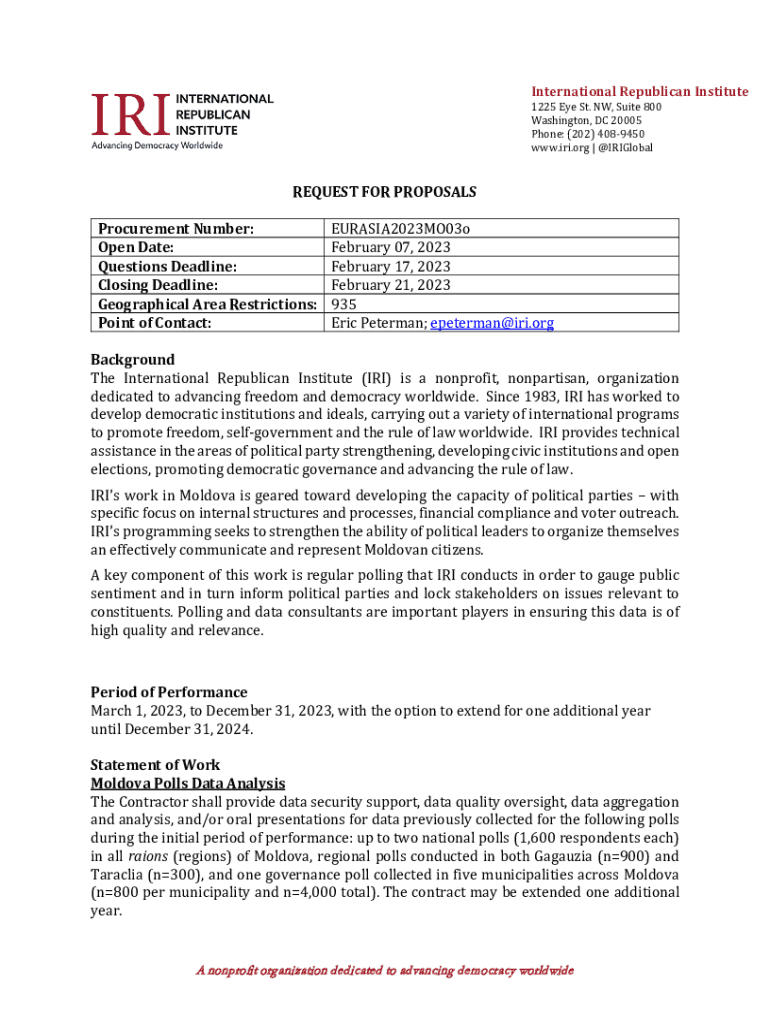 IRI INTERNATIONAL REPUBLICAN INSTITUTE
Advancing Democracy Worldwide

International Republican Institute
1225 Eye St. NW, Suite 800
Washington, DC 20005
Phone: (202) 408-9450
www.iri.org | @IRIGlobal

REQUEST FOR PROPOSALS

| Procurement Number: | EURASIA2023MO03o |
|---|---|
| Open Date: | February 07, 2023 |
| Questions Deadline: | February 17, 2023 |
| Closing Deadline: | February 21, 2023 |
| Geographical Area Restrictions: | 935 |
| Point of Contact: | Eric Peterman; epeterman@iri.org |

Background
The International Republican Institute (IRI) is a nonprofit, nonpartisan, organization dedicated to advancing freedom and democracy worldwide. Since 1983, IRI has worked to develop democratic institutions and ideals, carrying out a variety of international programs to promote freedom, self-government and the rule of law worldwide. IRI provides technical assistance in the areas of political party strengthening, developing civic institutions and open elections, promoting democratic governance and advancing the rule of law.

IRI's work in Moldova is geared toward developing the capacity of political parties – with specific focus on internal structures and processes, financial compliance and voter outreach. IRI's programming seeks to strengthen the ability of political leaders to organize themselves an effectively communicate and represent Moldovan citizens.

A key component of this work is regular polling that IRI conducts in order to gauge public sentiment and in turn inform political parties and lock stakeholders on issues relevant to constituents. Polling and data consultants are important players in ensuring this data is of high quality and relevance.

Period of Performance
March 1, 2023, to December 31, 2023, with the option to extend for one additional year until December 31, 2024.

Statement of Work
Moldova Polls Data Analysis
The Contractor shall provide data security support, data quality oversight, data aggregation and analysis, and/or oral presentations for data previously collected for the following polls during the initial period of performance: up to two national polls (1,600 respondents each) in all raions (regions) of Moldova, regional polls conducted in both Gagauzia (n=900) and Taraclia (n=300), and one governance poll collected in five municipalities across Moldova (n=800 per municipality and n=4,000 total). The contract may be extended one additional year.

A nonprofit organization dedicated to advancing democracy worldwide